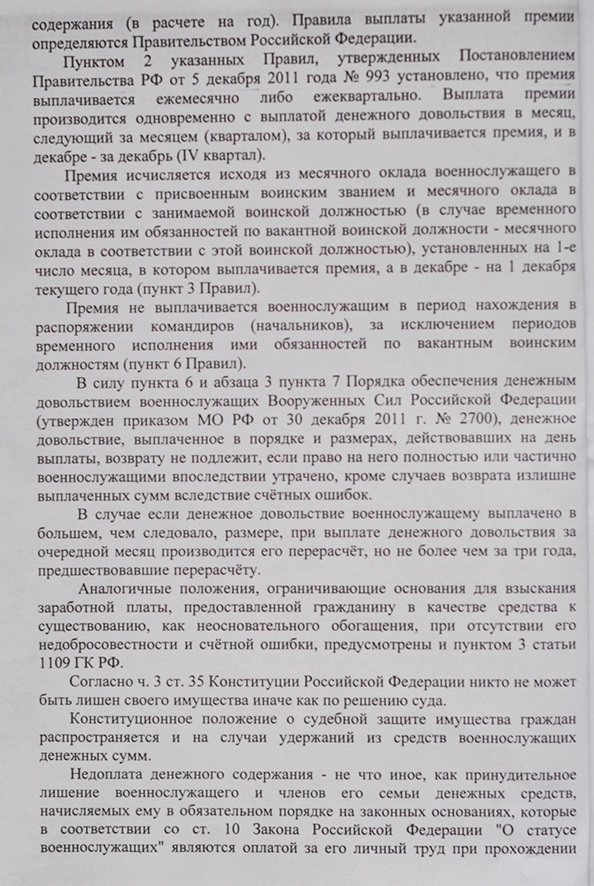 содержания (в расчете на год). Правила выплаты указанной премии определяются Правительством Российской Федерации.

Пунктом 2 указанных Правил, утвержденных Постановлением Правительства РФ от 5 декабря 2011 года № 993 установлено, что премия выплачивается ежемесячно либо ежеквартально. Выплата премии производится одновременно с выплатой денежного довольствия в месяц, следующий за месяцем (кварталом), за который выплачивается премия, и в декабре - за декабрь (IV квартал).

Премия исчисляется исходя из месячного оклада военнослужащего в соответствии с присвоенным воинским званием и месячного оклада в соответствии с занимаемой воинской должностью (в случае временного исполнения им обязанностей по вакантной воинской должности - месячного оклада в соответствии с этой воинской должностью), установленных на 1-е число месяца, в котором выплачивается премия, а в декабре - на 1 декабря текущего года (пункт 3 Правил).

Премия не выплачивается военнослужащим в период нахождения в распоряжении командиров (начальников), за исключением периодов временного исполнения ими обязанностей по вакантным воинским должностям (пункт 6 Правил).

В силу пункта 6 и абзаца 3 пункта 7 Порядка обеспечения денежным довольствием военнослужащих Вооруженных Сил Российской Федерации (утвержден приказом МО РФ от 30 декабря 2011 г. № 2700), денежное довольствие, выплаченное в порядке и размерах, действовавших на день выплаты, возврату не подлежит, если право на него полностью или частично военнослужащими впоследствии утрачено, кроме случаев возврата излишне выплаченных сумм вследствие счётных ошибок.

В случае если денежное довольствие военнослужащему выплачено в большем, чем следовало, размере, при выплате денежного довольствия за очередной месяц производится его перерасчёт, но не более чем за три года, предшествовавшие перерасчёту.

Аналогичные положения, ограничивающие основания для взыскания заработной платы, предоставленной гражданину в качестве средства к существованию, как неосновательного обогащения, при отсутствии его недобросовестности и счётной ошибки, предусмотрены и пунктом 3 статьи 1109 ГК РФ.

Согласно ч. 3 ст. 35 Конституции Российской Федерации никто не может быть лишен своего имущества иначе как по решению суда.

Конституционное положение о судебной защите имущества граждан распространяется и на случаи удержаний из средств военнослужащих денежных сумм.

Недоплата денежного содержания - не что иное, как принудительное лишение военнослужащего и членов его семьи денежных средств, начисляемых ему в обязательном порядке на законных основаниях, которые в соответствии со ст. 10 Закона Российской Федерации "О статусе военнослужащих" являются оплатой за его личный труд при прохождении